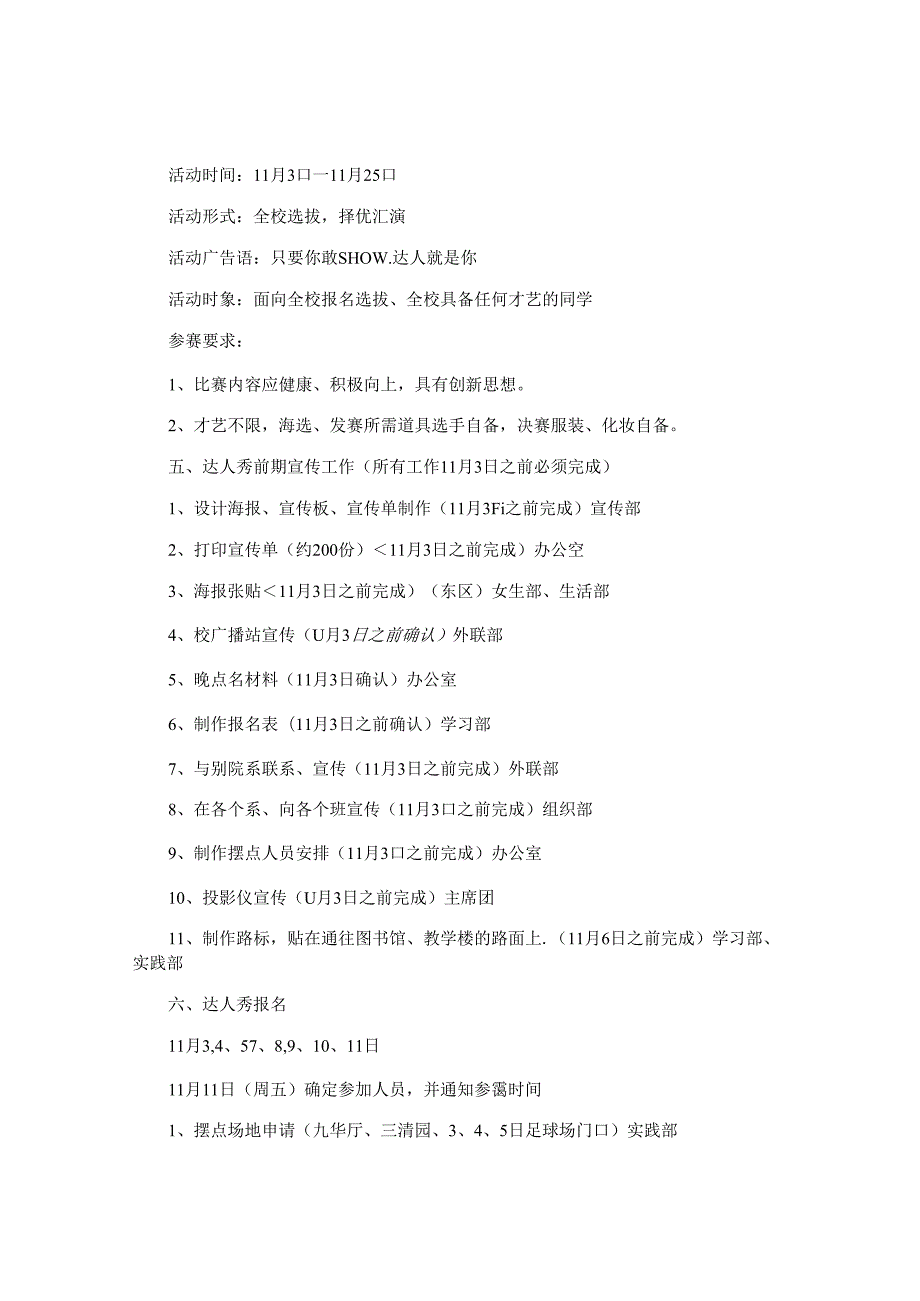 活动时间：11月3口一11月25口

活动形式：全校选拔，择优汇演

活动广告语：只要你敢SHOW.达人就是你

活动时象：面向全校报名选拔、全校具备任何才艺的同学

参赛要求：

1、比赛内容应健康、积极向上，具有创新思想。

2、才艺不限，海选、发赛所需道具选手自备，决赛服装、化妆自备。

五、达人秀前期宣传工作（所有工作11月3日之前必须完成）

1、设计海报、宣传板、宣传单制作（11月3Fi之前完成）宣传部

2、打印宣传单（约200份）＜11月3日之前完成）办公空

3、海报张贴＜11月3日之前完成）（东区）女生部、生活部

4、校广播站宣传（U月3日之前确认）外联部

5、晚点名材料（11月3日确认）办公室

6、制作报名表（11月3日之前确认）学习部

7、与别院系联系、宣传（11月3日之前完成）外联部

8、在各个系、向各个班宣传（11月3口之前完成）组织部

9、制作摆点人员安排（11月3口之前完成）办公室

10、投影仪宣传（U月3日之前完成）主席团

11、制作路标，贴在通往图书馆、教学楼的路面上.（11月6日之前完成）学习部、实践部

六、达人秀报名

11月3,4、57、8,9、10、11日

11月11日（周五）确定参加人员，并通知参霭时间

1、摆点场地申请（九华厅、三清园、3、4、5日足球场门口）实践部